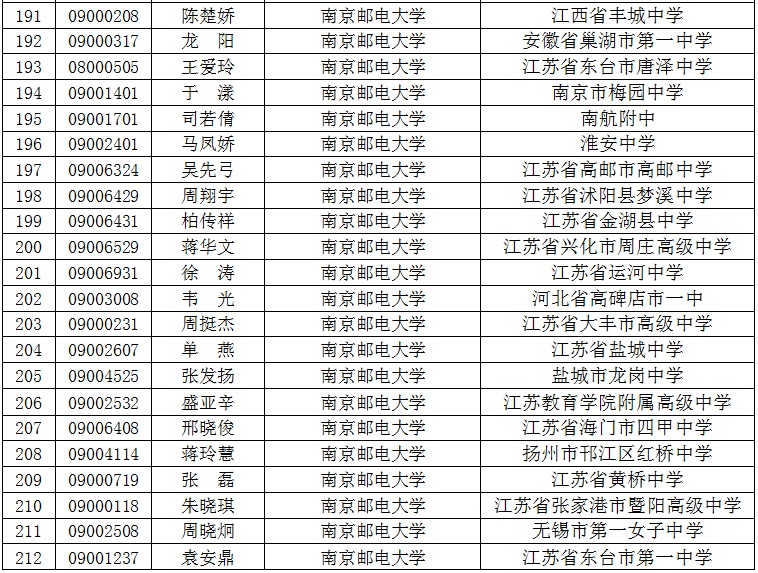 | 191 | 09000208 | 陈楚娇 | 南京邮电大学 | 江西省丰城中学 |
|---|---|---|---|---|
| 192 | 09000317 | 龙 阳 | 南京邮电大学 | 安徽省巢湖市第一中学 |
| 193 | 08000505 | 王爱玲 | 南京邮电大学 | 江苏省东台市唐泽中学 |
| 194 | 09001401 | 于 漾 | 南京邮电大学 | 南京市梅园中学 |
| 195 | 09001701 | 司若倩 | 南京邮电大学 | 南航附中 |
| 196 | 09002401 | 马凤娇 | 南京邮电大学 | 淮安中学 |
| 197 | 09006324 | 吴先弓 | 南京邮电大学 | 江苏省高邮市高邮中学 |
| 198 | 09006429 | 周翔宇 | 南京邮电大学 | 江苏省沭阳县梦溪中学 |
| 199 | 09006431 | 柏传祥 | 南京邮电大学 | 江苏省金湖县中学 |
| 200 | 09006529 | 蒋华文 | 南京邮电大学 | 江苏省兴化市周庄高级中学 |
| 201 | 09006931 | 徐 涛 | 南京邮电大学 | 江苏省运河中学 |
| 202 | 09003008 | 韦 光 | 南京邮电大学 | 河北省高碑店市一中 |
| 203 | 09000231 | 周挺杰 | 南京邮电大学 | 江苏省大丰市高级中学 |
| 204 | 09002607 | 单 燕 | 南京邮电大学 | 江苏省盐城中学 |
| 205 | 09004525 | 张发扬 | 南京邮电大学 | 盐城市龙岗中学 |
| 206 | 09002532 | 盛亚辛 | 南京邮电大学 | 江苏教育学院附属高级中学 |
| 207 | 09006408 | 邢晓俊 | 南京邮电大学 | 江苏省海门市四甲中学 |
| 208 | 09004114 | 蒋玲慧 | 南京邮电大学 | 扬州市邗江区红桥中学 |
| 209 | 09000719 | 张 磊 | 南京邮电大学 | 江苏省黄桥中学 |
| 210 | 09000118 | 朱晓琪 | 南京邮电大学 | 江苏省张家港市暨阳高级中学 |
| 211 | 09002508 | 周晓炯 | 南京邮电大学 | 无锡市第一女子中学 |
| 212 | 09001237 | 袁安鼎 | 南京邮电大学 | 江苏省东台市第一中学 |